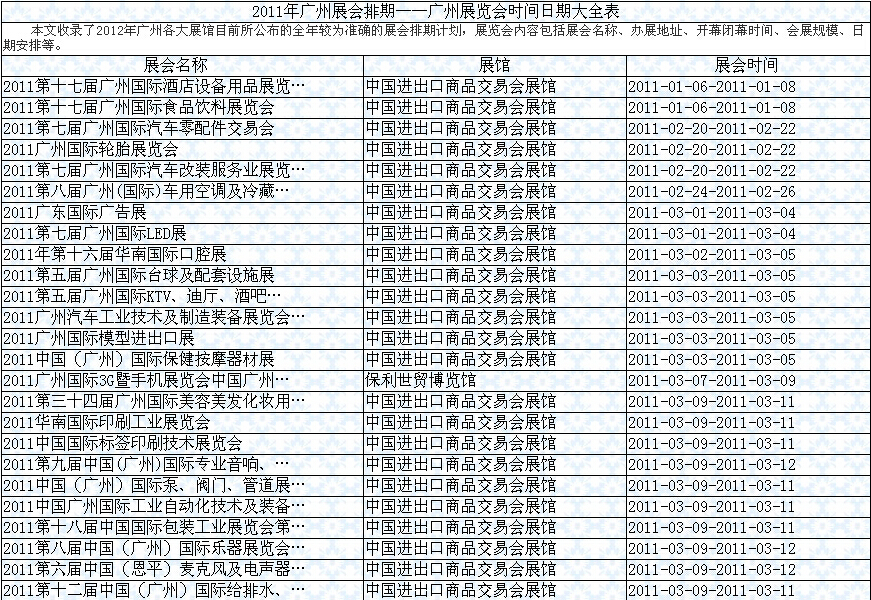 2011年广州展会排期——广州展览会时间日期大全表

本文收录了2012年广州各大展馆目前所公布的全年较为准确的展会排期计划，展览会内容包括展会名称、办展地址、开幕闭幕时间、会展规模、日期安排等。

| 展会名称 | 展馆 | 展会时间 |
|---|---|---|
| 2011第十七届广州国际酒店设备用品展览… | 中国进出口商品交易会展馆 | 2011-01-06-2011-01-08 |
| 2011第十七届广州国际食品饮料展览会 | 中国进出口商品交易会展馆 | 2011-01-06-2011-01-08 |
| 2011第七届广州国际汽车零配件交易会 | 中国进出口商品交易会展馆 | 2011-02-20-2011-02-22 |
| 2011广州国际轮胎展览会 | 中国进出口商品交易会展馆 | 2011-02-20-2011-02-22 |
| 2011第七届广州国际汽车改装服务业展览… | 中国进出口商品交易会展馆 | 2011-02-20-2011-02-22 |
| 2011第八届广州(国际)车用空调及冷藏… | 中国进出口商品交易会展馆 | 2011-02-24-2011-02-26 |
| 2011广东国际广告展 | 中国进出口商品交易会展馆 | 2011-03-01-2011-03-04 |
| 2011第七届广州国际LED展 | 中国进出口商品交易会展馆 | 2011-03-01-2011-03-04 |
| 2011年第十六届华南国际口腔展 | 中国进出口商品交易会展馆 | 2011-03-02-2011-03-05 |
| 2011第五届广州国际台球及配套设施展 | 中国进出口商品交易会展馆 | 2011-03-03-2011-03-05 |
| 2011第五届广州国际KTV、迪厅、酒吧… | 中国进出口商品交易会展馆 | 2011-03-03-2011-03-05 |
| 2011广州汽车工业技术及制造装备展览会… | 中国进出口商品交易会展馆 | 2011-03-03-2011-03-05 |
| 2011广州国际模型进出口展 | 中国进出口商品交易会展馆 | 2011-03-03-2011-03-05 |
| 2011中国（广州）国际保健按摩器材展 | 中国进出口商品交易会展馆 | 2011-03-03-2011-03-05 |
| 2011广州国际3G暨手机展览会中国广州… | 保利世贸博览馆 | 2011-03-07-2011-03-09 |
| 2011第三十四届广州国际美容美发化妆用… | 中国进出口商品交易会展馆 | 2011-03-09-2011-03-11 |
| 2011华南国际印刷工业展览会 | 中国进出口商品交易会展馆 | 2011-03-09-2011-03-11 |
| 2011中国国际标签印刷技术展览会 | 中国进出口商品交易会展馆 | 2011-03-09-2011-03-11 |
| 2011第九届中国(广州)国际专业音响、… | 中国进出口商品交易会展馆 | 2011-03-09-2011-03-12 |
| 2011中国（广州）国际泵、阀门、管道展… | 中国进出口商品交易会展馆 | 2011-03-09-2011-03-11 |
| 2011中国广州国际工业自动化技术及装备… | 中国进出口商品交易会展馆 | 2011-03-09-2011-03-11 |
| 2011第十八届中国国际包装工业展览会第… | 中国进出口商品交易会展馆 | 2011-03-09-2011-03-11 |
| 2011第八届中国（广州）国际乐器展览会… | 中国进出口商品交易会展馆 | 2011-03-09-2011-03-12 |
| 2011第六届中国（恩平）麦克风及电声器… | 中国进出口商品交易会展馆 | 2011-03-09-2011-03-12 |
| 2011第十二届中国（广州）国际给排水、… | 中国进出口商品交易会展馆 | 2011-03-09-2011-03-11 |